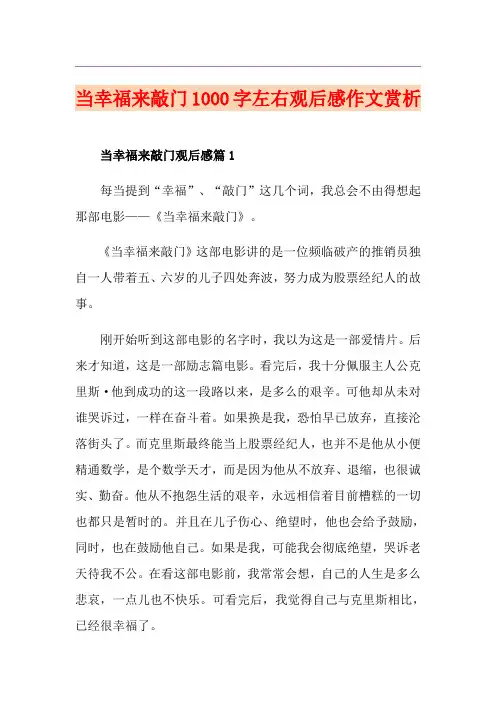 当幸福来敲门1000字左右观后感作文赏析

当幸福来敲门观后感篇1

每当提到“幸福”、“敲门”这几个词，我总会不由得想起那部电影——《当幸福来敲门》。

《当幸福来敲门》这部电影讲的是一位频临破产的推销员独自一人带着五、六岁的儿子四处奔波，努力成为股票经纪人的故事。

刚开始听到这部电影的名字时，我以为这是一部爱情片。后来才知道，这是一部励志篇电影。看完后，我十分佩服主人公克里斯·他到成功的这一段路以来，是多么的艰辛。可他却从未对谁哭诉过，一样在奋斗着。如果换是我，恐怕早已放弃，直接沦落街头了。而克里斯最终能当上股票经纪人，也并不是他从小便精通数学，是个数学天才，而是因为他从不放弃、退缩，也很诚实、勤奋。他从不抱怨生活的艰辛，永远相信着目前槽糕的一切也都只是暂时的。并且在儿子伤心、绝望时，他也会给予鼓励，同时，也在鼓励他自己。如果是我，可能我会彻底绝望，哭诉老天待我不公。在看这部电影前，我常常会想，自己的人生是多么悲哀，一点儿也不快乐。可看完后，我觉得自己与克里斯相比，已经很幸福了。